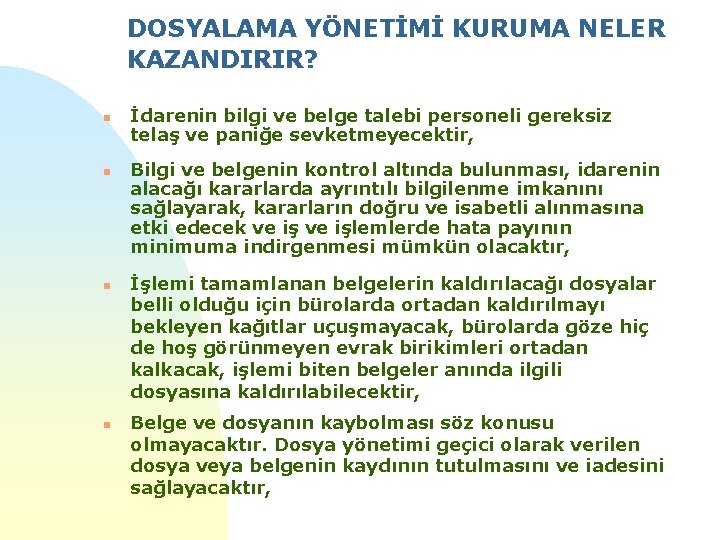 DOSYALAMA YÖNETİMİ KURUMA NELER KAZANDIRIR?

İdarenin bilgi ve belge talebi personeli gereksiz telaş ve paniğe sevketmeyecektir,

Bilgi ve belgenin kontrol altında bulunması, idarenin alacağı kararlarda ayrıntılı bilgilenme imkanını sağlayarak, kararların doğru ve isabetli alınmasına etki edecek ve iş ve işlemlerde hata payının minimuma indirgenmesi mümkün olacaktır,

İşlemi tamamlanan belgelerin kaldırılacağı dosyalar belli olduğu için bürolarda ortadan kaldırılmayı bekleyen kağıtlar uçuşmayacak, bürolarda göze hiç de hoş görünmeyen evrak birikimleri ortadan kalkacak, işlemi biten belgeler anında ilgili dosyasına kaldırılabilecektir,

Belge ve dosyanın kaybolması söz konusu olmayacaktır. Dosya yönetimi geçici olarak verilen dosya veya belgenin kaydının tutulmasını ve iadesini sağlayacaktır,